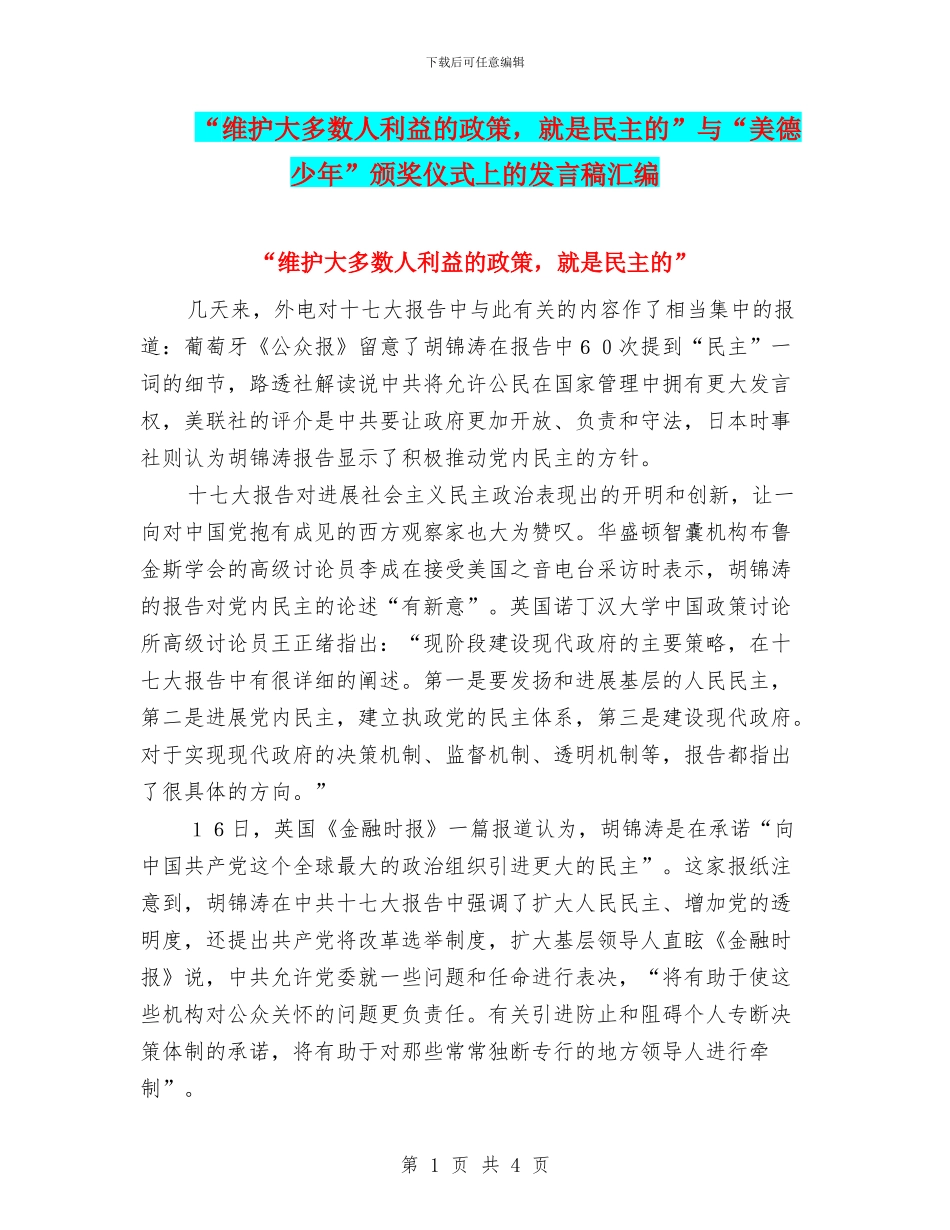 下载后可任意编辑

“维护大多数人利益的政策，就是民主的”与“美德少年”颁奖仪式上的发言稿汇编

“维护大多数人利益的政策，就是民主的”

几天来，外电对十七大报告中与此有关的内容作了相当集中的报道：葡萄牙《公众报》留意了胡锦涛在报告中６０次提到“民主”一词的细节，路透社解读说中共将允许公民在国家管理中拥有更大发言权，美联社的评介是中共要让政府更加开放、负责和守法，日本时事社则认为胡锦涛报告显示了积极推动党内民主的方针。

十七大报告对进展社会主义民主政治表现出的开明和创新，让一向对中国党抱有成见的西方观察家也大为赞叹。华盛顿智囊机构布鲁金斯学会的高级讨论员李成在接受美国之音电台采访时表示，胡锦涛的报告对党内民主的论述“有新意”。英国诺丁汉大学中国政策讨论所高级讨论员王正绪指出：“现阶段建设现代政府的主要策略，在十七大报告中有很详细的阐述。第一是要发扬和进展基层的人民民主，第二是进展党内民主，建立执政党的民主体系，第三是建设现代政府。对于实现现代政府的决策机制、监督机制、透明机制等，报告都指出了很具体的方向。”

１６日，英国《金融时报》一篇报道认为，胡锦涛是在承诺“向中国共产党这个全球最大的政治组织引进更大的民主”。这家报纸注意到，胡锦涛在中共十七大报告中强调了扩大人民民主、增加党的透明度，还提出共产党将改革选举制度，扩大基层领导人直眩《金融时报》说，中共允许党委就一些问题和任命进行表决，“将有助于使这些机构对公众关怀的问题更负责任。有关引进防止和阻碍个人专断决策体制的承诺，将有助于对那些常常独断专行的地方领导人进行牵制”。

第 1 页 共 4 页